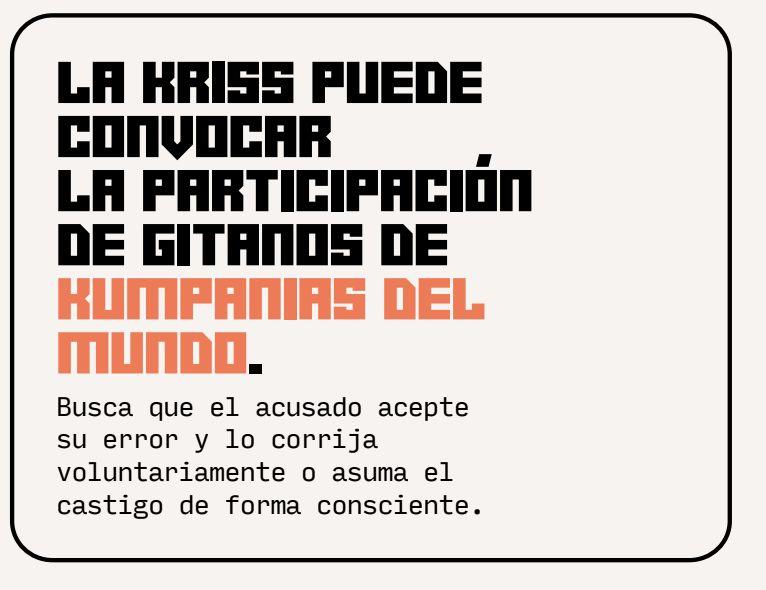 LA KRISS PUEDE CONVOCAR LA PARTICIPACIÓN DE GITANOS DE KUMPANIAS DEL MUNDO.

Busca que el acusado acepte su error y lo corrija voluntariamente o asuma el castigo de forma consciente.